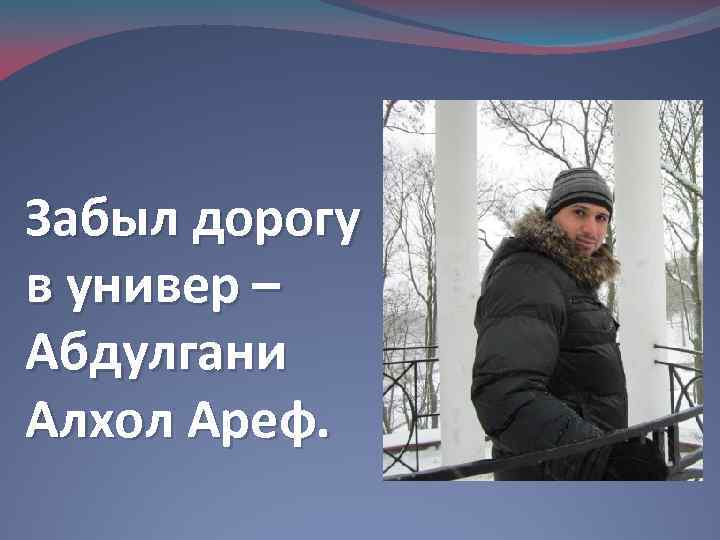 Забыл дорогу в универ – Абдулгани Алхол Ареф.